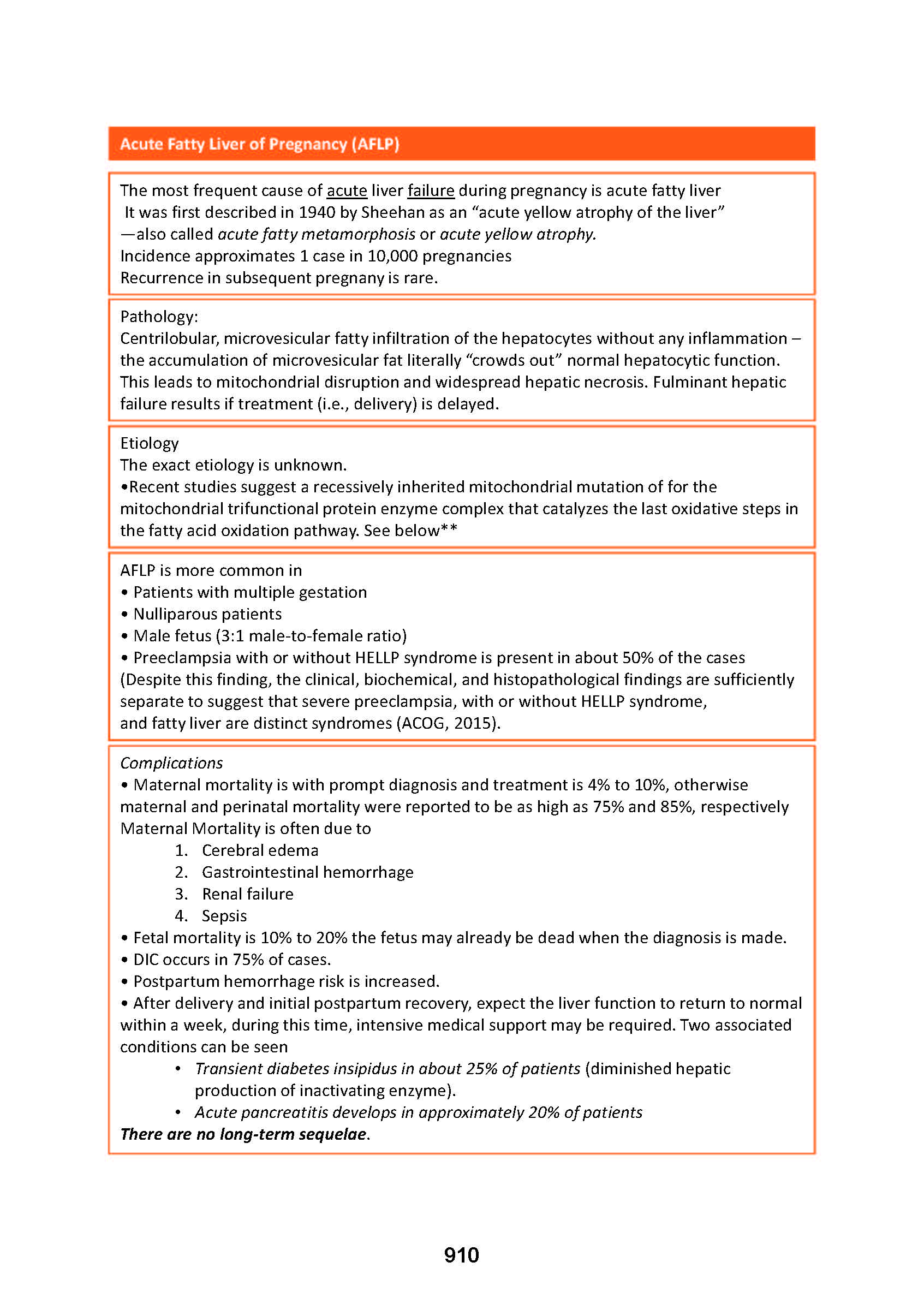 Acute Fatty Liver of Pregnancy (AFLP)

The most frequent cause of acute liver failure during pregnancy is acute fatty liver
It was first described in 1940 by Sheehan as an “acute yellow atrophy of the liver” —also called acute fatty metamorphosis or acute yellow atrophy.
Incidence approximates 1 case in 10,000 pregnancies
Recurrence in subsequent pregnany is rare.

Pathology:
Centrilobular, microvesicular fatty infiltration of the hepatocytes without any inflammation – the accumulation of microvesicular fat literally “crowds out” normal hepatocytic function. This leads to mitochondrial disruption and widespread hepatic necrosis. Fulminant hepatic failure results if treatment (i.e., delivery) is delayed.

Etiology
The exact etiology is unknown.
•Recent studies suggest a recessively inherited mitochondrial mutation of for the mitochondrial trifunctional protein enzyme complex that catalyzes the last oxidative steps in the fatty acid oxidation pathway. See below**

AFLP is more common in
• Patients with multiple gestation
• Nulliparous patients
• Male fetus (3:1 male-to-female ratio)
• Preeclampsia with or without HELLP syndrome is present in about 50% of the cases (Despite this finding, the clinical, biochemical, and histopathological findings are sufficiently separate to suggest that severe preeclampsia, with or without HELLP syndrome, and fatty liver are distinct syndromes (ACOG, 2015).

Complications
• Maternal mortality is with prompt diagnosis and treatment is 4% to 10%, otherwise maternal and perinatal mortality were reported to be as high as 75% and 85%, respectively
Maternal Mortality is often due to
1. Cerebral edema
2. Gastrointestinal hemorrhage
3. Renal failure
4. Sepsis
• Fetal mortality is 10% to 20% the fetus may already be dead when the diagnosis is made.
• DIC occurs in 75% of cases.
• Postpartum hemorrhage risk is increased.
• After delivery and initial postpartum recovery, expect the liver function to return to normal within a week, during this time, intensive medical support may be required. Two associated conditions can be seen
• Transient diabetes insipidus in about 25% of patients (diminished hepatic production of inactivating enzyme).
• Acute pancreatitis develops in approximately 20% of patients
There are no long-term sequelae.

910